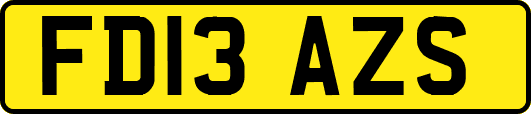 FD13 AZS